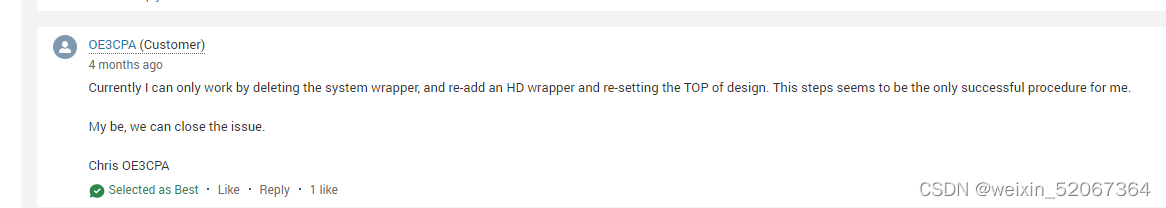 OE3CPA (Customer)
4 months ago

Currently I can only work by deleting the system wrapper, and re-add an HD wrapper and re-setting the TOP of design. This steps seems to be the only successful procedure for me.

My be, we can close the issue.

Chris OE3CPA

Selected as Best · Like · Reply · 1 like

CSDN @weixin_52067364